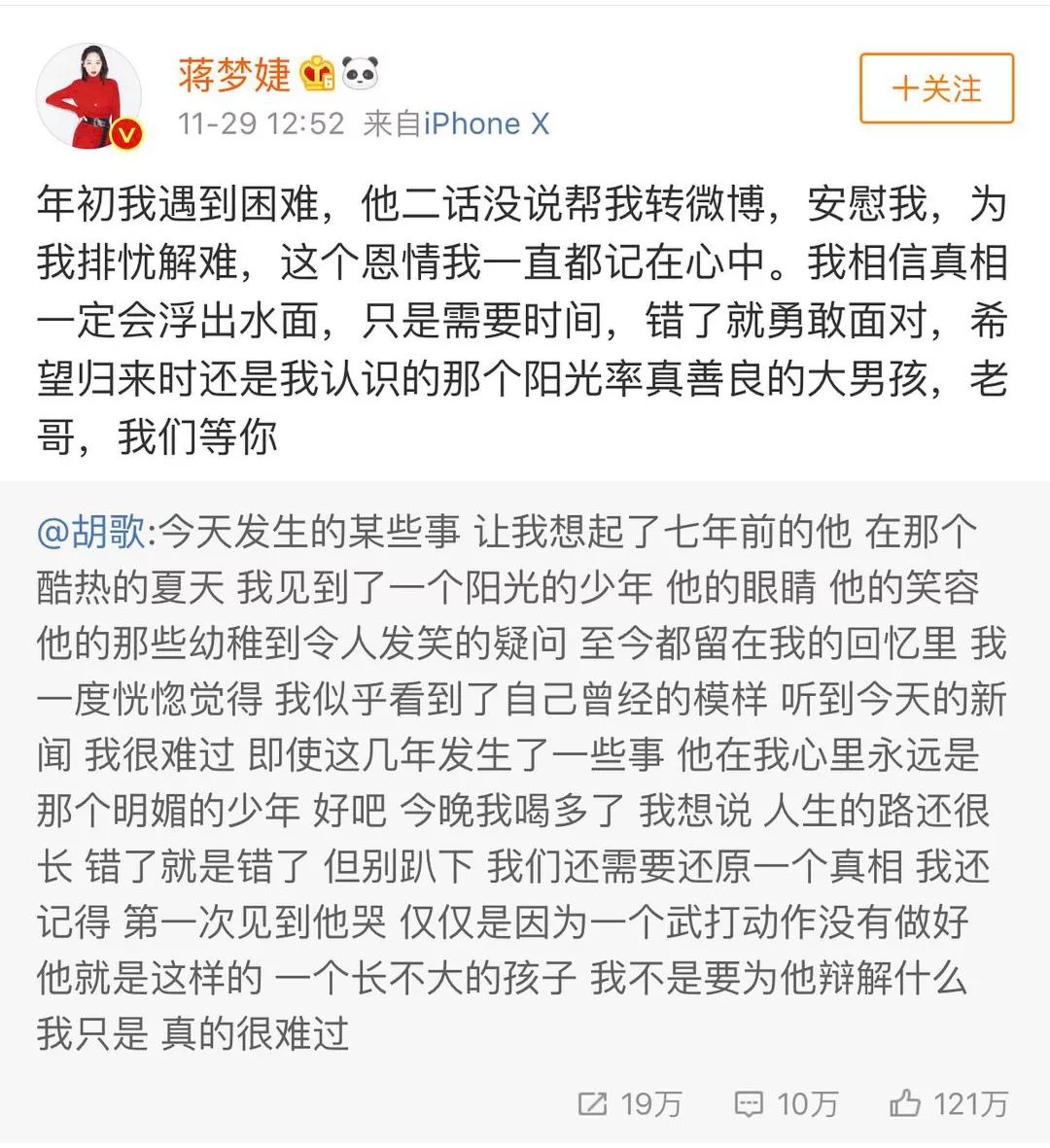 蒋梦婕

11-29 12:52 来自iPhone X

+关注

年初我遇到困难，他二话没说帮我转微博，安慰我，为我排忧解难，这个恩情我一直都记在心中。我相信真相一定会浮出水面，只是需要时间，错了就勇敢面对，希望归来时还是我认识的那个阳光率真善良的大男孩，老哥，我们等你

@胡歌:今天发生的某些事 让我想起了七年前的他 在那个酷热的夏天 我见到了一个阳光的少年 他的眼睛 他的笑容 他的那些幼稚到令人发笑的疑问 至今都留在我的回忆里 我一度恍惚觉得 我似乎看到了自己曾经的模样 听到今天的新闻 我很难过 即使这几年发生了一些事 他在我心里永远是那个明媚的少年 好吧 今晚我喝多了 我想说 人生的路还很长 错了就是错了 但别趴下 我们还需要还原一个真相 我还记得 第一次见到他哭 仅仅是因为一个武打动作没有做好 他就是这样的 一个长不大的孩子 我不是要为他辩解什么 我只是 真的很难过

19万 10万 121万